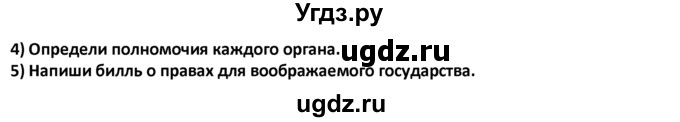 Угдз.ру

4) Определи полномочия каждого органа. ugdz.ru
5) Напиши билль о правах для воображаемого государства.

ugdz.ru